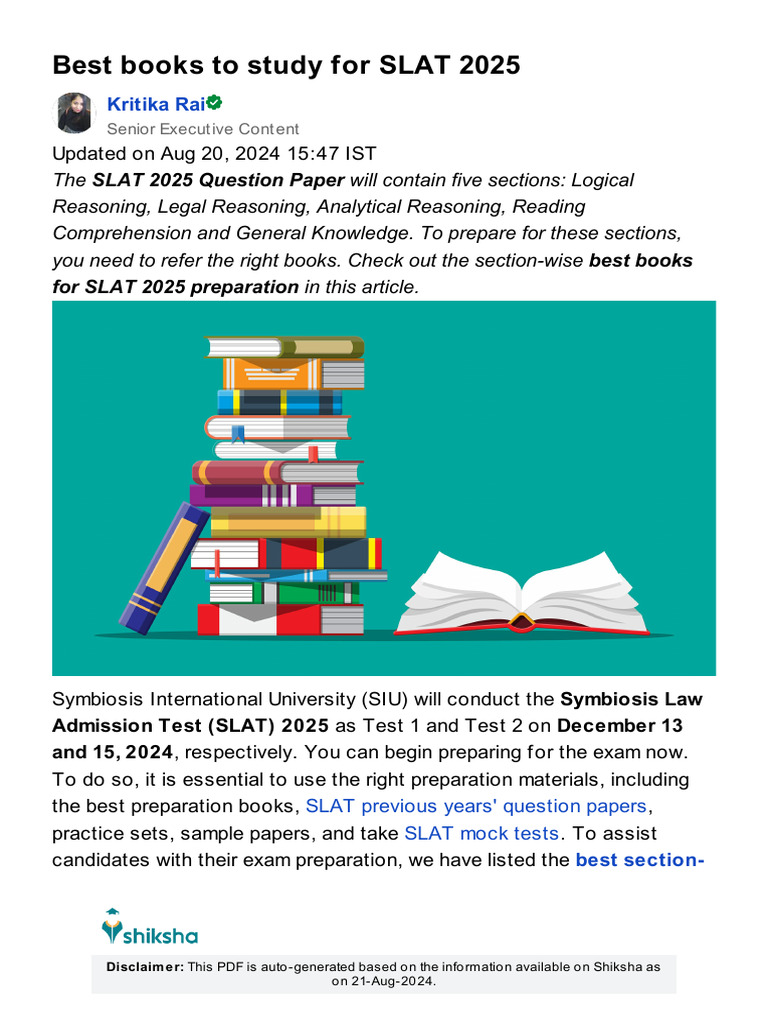 Best books to study for SLAT 2025

Kritika Rai
Senior Executive Content
Updated on Aug 20, 2024 15:47 IST

The SLAT 2025 Question Paper will contain five sections: Logical Reasoning, Legal Reasoning, Analytical Reasoning, Reading Comprehension and General Knowledge. To prepare for these sections, you need to refer the right books. Check out the section-wise best books for SLAT 2025 preparation in this article.

Symbiosis International University (SIU) will conduct the Symbiosis Law Admission Test (SLAT) 2025 as Test 1 and Test 2 on December 13 and 15, 2024, respectively. You can begin preparing for the exam now. To do so, it is essential to use the right preparation materials, including the best preparation books, SLAT previous years' question papers, practice sets, sample papers, and take SLAT mock tests. To assist candidates with their exam preparation, we have listed the best section-

shiksha

Disclaimer: This PDF is auto-generated based on the information available on Shiksha as on 21-Aug-2024.